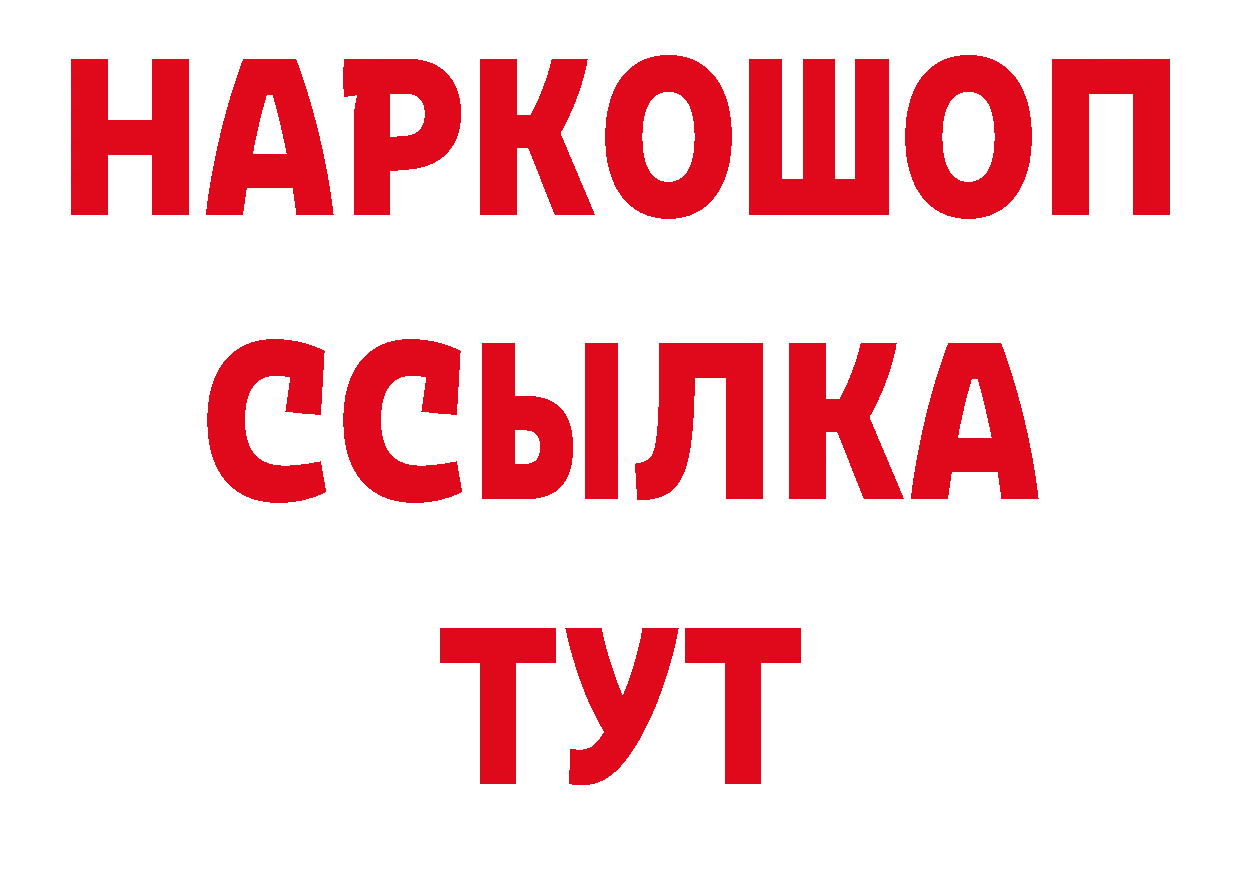 НАРКОШОП
ССЫЛКА
ТУТ